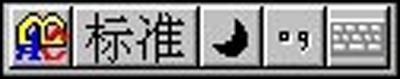 标准